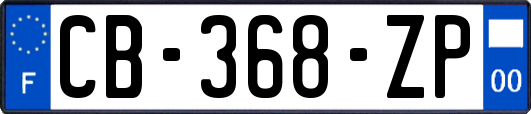 F
CB-368-ZP
00